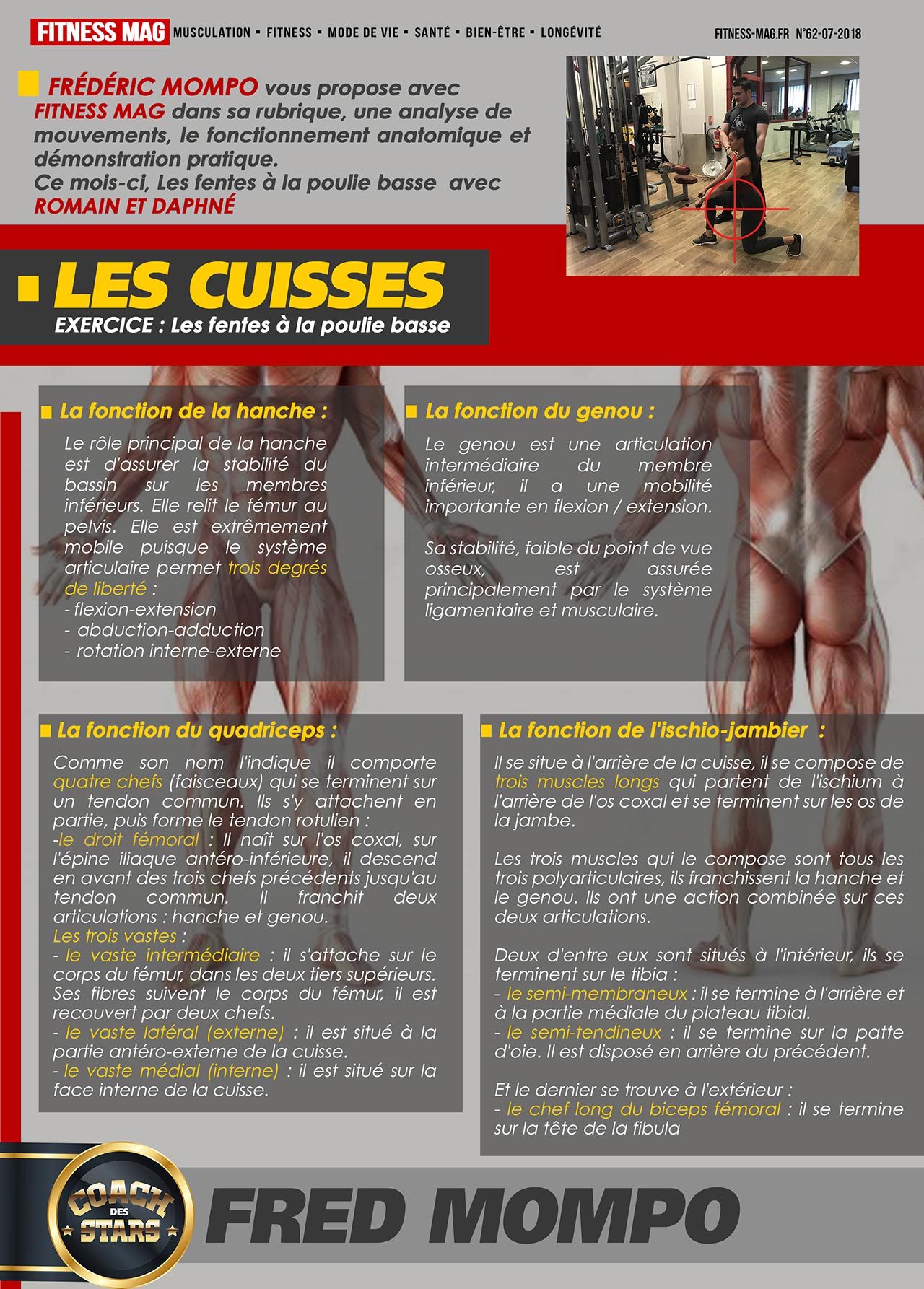 FITNESS MAG MUSCULATION ▪ FITNESS ▪ MODE DE VIE ▪ SANTÉ ▪ BIEN-ÊTRE ▪ LONGÉVITÉ FITNESS-MAG.FR N°62-07-2018

FRÉDÉRIC MOMPO vous propose avec FITNESS MAG dans sa rubrique, une analyse de mouvements, le fonctionnement anatomique et démonstration pratique.
Ce mois-ci, Les fentes à la poulie basse avec ROMAIN ET DAPHNÉ

LES CUISSES
EXERCICE : Les fentes à la poulie basse

La fonction de la hanche :

Le rôle principal de la hanche est d'assurer la stabilité du bassin sur les membres inférieurs. Elle relit le fémur au pelvis. Elle est extrêmement mobile puisque le système articulaire permet trois degrés de liberté :
- flexion-extension
- abduction-adduction
- rotation interne-externe

La fonction du genou :

Le genou est une articulation intermédiaire du membre inférieur, il a une mobilité importante en flexion / extension.

Sa stabilité, faible du point de vue osseux, est assurée principalement par le système ligamentaire et musculaire.

La fonction du quadriceps :

Comme son nom l'indique il comporte quatre chefs (faisceaux) qui se terminent sur un tendon commun. Ils s'y attachent en partie, puis forme le tendon rotulien :
-le droit fémoral : Il naît sur l'os coxal, sur l'épine iliaque antéro-inférieure, il descend en avant des trois chefs précédents jusqu'au tendon commun. Il franchit deux articulations : hanche et genou.
Les trois vastes :
- le vaste intermédiaire : il s'attache sur le corps du fémur, dans les deux tiers supérieurs. Ses fibres suivent le corps du fémur, il est recouvert par deux chefs.
- le vaste latéral (externe) : il est situé à la partie antéro-externe de la cuisse.
- le vaste médial (interne) : il est situé sur la face interne de la cuisse.

La fonction de l'ischio-jambier :

Il se situe à l'arrière de la cuisse, il se compose de trois muscles longs qui partent de l'ischium à l'arrière de l'os coxal et se terminent sur les os de la jambe.

Les trois muscles qui le compose sont tous les trois polyarticulaires, ils franchissent la hanche et le genou. Ils ont une action combinée sur ces deux articulations.

Deux d'entre eux sont situés à l'intérieur, ils se terminent sur le tibia :
- le semi-membraneux : il se termine à l'arrière et à la partie médiale du plateau tibial.
- le semi-tendineux : il se termine sur la patte d'oie. Il est disposé en arrière du précédent.

Et le dernier se trouve à l'extérieur :
- le chef long du biceps fémoral : il se termine sur la tête de la fibula

COACH DES STARS
FRED MOMPO